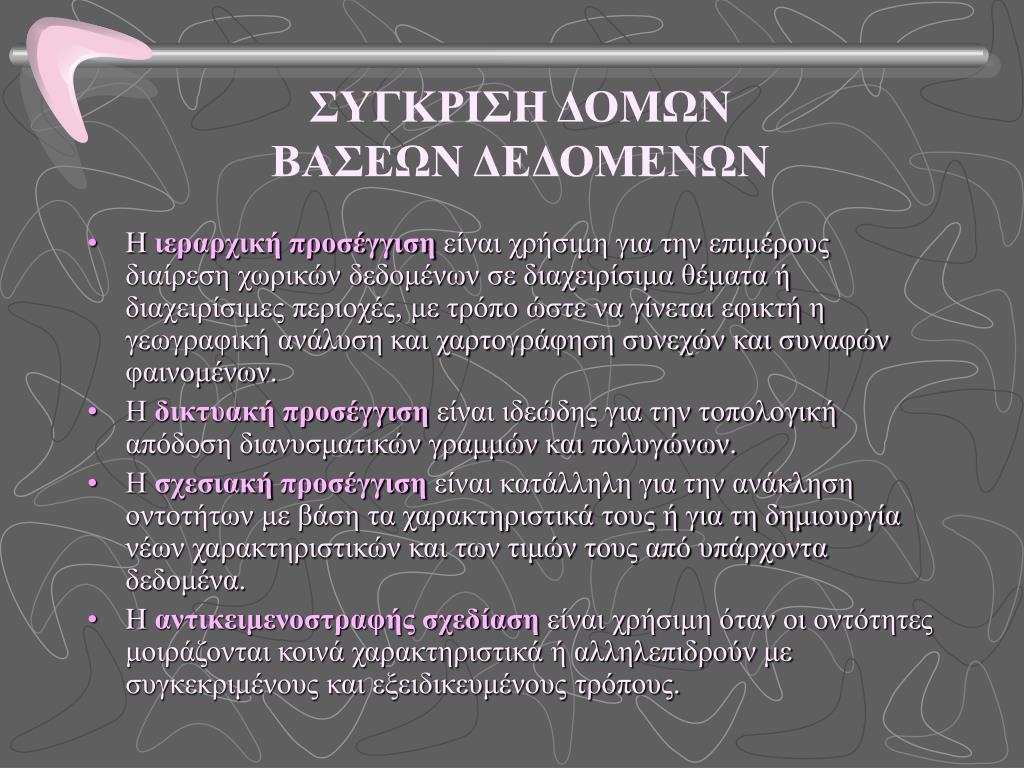 ΣΥΓΚΡΙΣΗ ΔΟΜΩΝ ΒΑΣΕΩΝ ΔΕΔΟΜΕΝΩΝ

• Η ιεραρχική προσέγγιση είναι χρήσιμη για την επιμέρους διαίρεση χωρικών δεδομένων σε διαχειρίσιμα θέματα ή διαχειρίσιμες περιοχές, με τρόπο ώστε να γίνεται εφικτή η γεωγραφική ανάλυση και χαρτογράφηση συνεχών και συναφών φαινομένων.

• Η δικτυακή προσέγγιση είναι ιδεώδης για την τοπολογική απόδοση διανυσματικών γραμμών και πολυγώνων.

• Η σχεσιακή προσέγγιση είναι κατάλληλη για την ανάκληση οντοτήτων με βάση τα χαρακτηριστικά τους ή για τη δημιουργία νέων χαρακτηριστικών και των τιμών τους από υπάρχοντα δεδομένα.

• Η αντικειμενοστραφής σχεδίαση είναι χρήσιμη όταν οι οντότητες μοιράζονται κοινά χαρακτηριστικά ή αλληλεπιδρούν με συγκεκριμένους και εξειδικευμένους τρόπους.